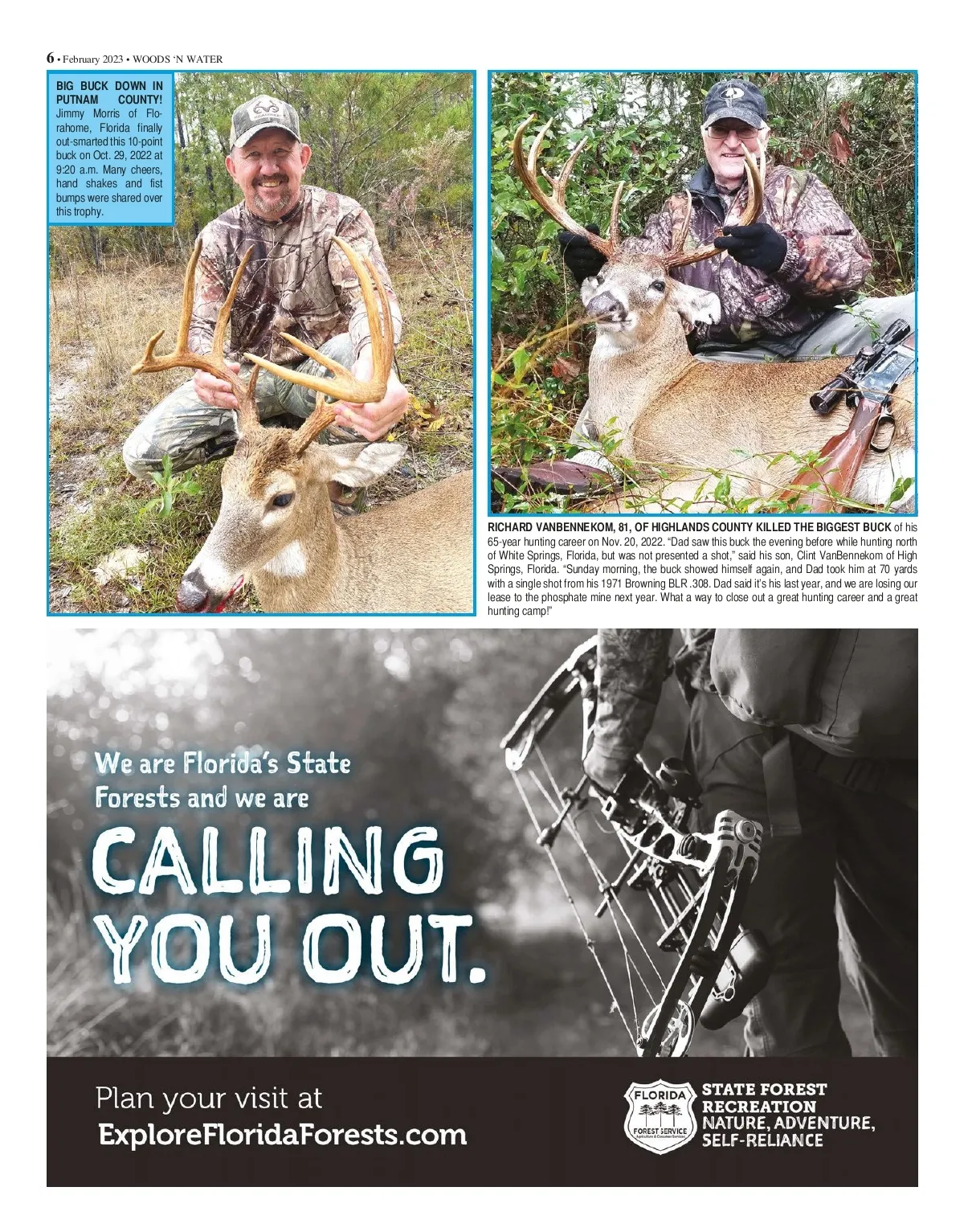 6 • February 2023 • WOODS 'N WATER

BIG BUCK DOWN IN PUTNAM COUNTY! Jimmy Morris of Florahome, Florida finally out-smarted this 10-point buck on Oct. 29, 2022 at 9:20 a.m. Many cheers, hand shakes and fist bumps were shared over this trophy.

RICHARD VANBENNEKOM, 81, OF HIGHLANDS COUNTY KILLED THE BIGGEST BUCK of his 65-year hunting career on Nov. 20, 2022. "Dad saw this buck the evening before while hunting north of White Springs, Florida, but was not presented a shot," said his son, Clint VanBennekom of High Springs, Florida. "Sunday morning, the buck showed himself again, and Dad took him at 70 yards with a single shot from his 1971 Browning BLR .308. Dad said it's his last year, and we are losing our lease to the phosphate mine next year. What a way to close out a great hunting career and a great hunting camp!"

We are Florida's State Forests and we are

CALLING YOU OUT.

Plan your visit at
ExploreFloridaForests.com

FLORIDA
FOREST SERVICE

STATE FOREST
RECREATION
NATURE, ADVENTURE,
SELF-RELIANCE